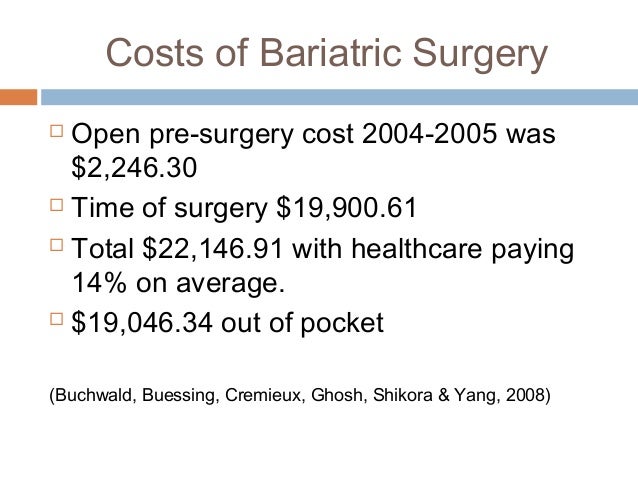 Costs of Bariatric Surgery

□ Open pre-surgery cost 2004-2005 was \$2,246.30

□ Time of surgery \$19,900.61

□ Total \$22,146.91 with healthcare paying 14% on average.

□ \$19,046.34 out of pocket

(Buchwald, Buessing, Cremieux, Ghosh, Shikora & Yang, 2008)